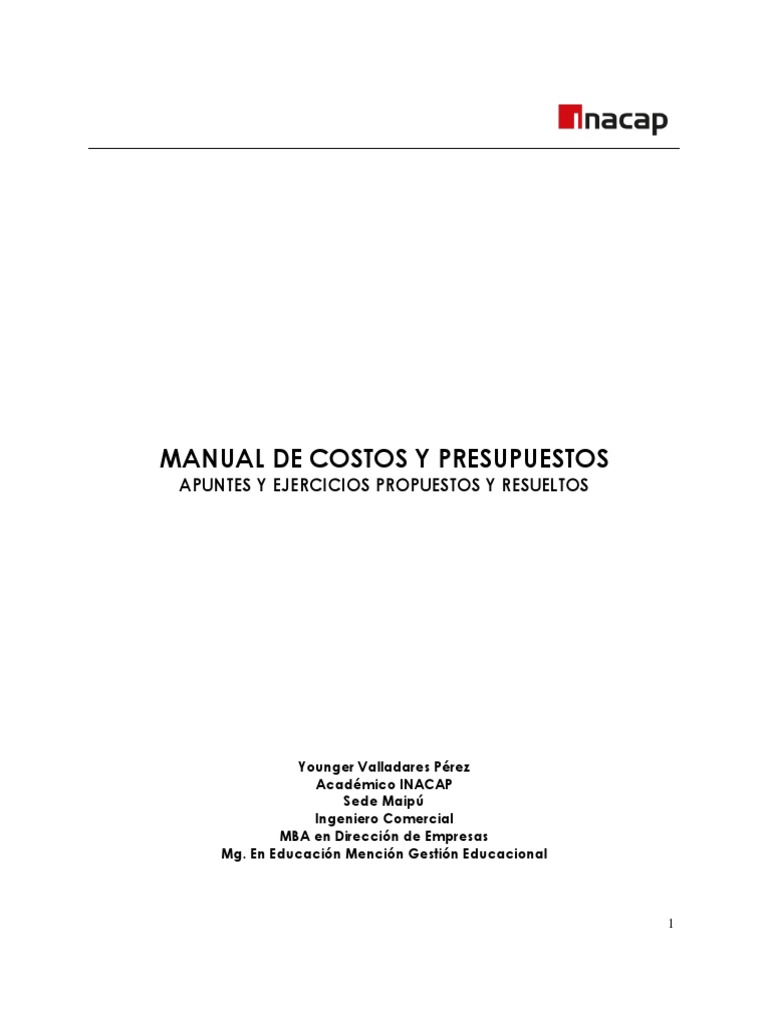 inacap

MANUAL DE COSTOS Y PRESUPUESTOS
APUNTES Y EJERCICIOS PROPUESTOS Y RESUELTOS

Younger Valladares Pérez
Académico INACAP
Sede Maipú
Ingeniero Comercial
MBA en Dirección de Empresas
Mg. En Educación Mención Gestión Educacional

1